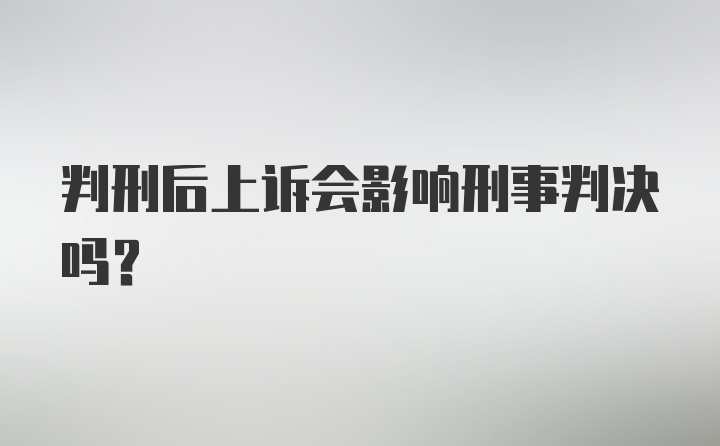 判刑后上诉会影响刑事判决吗？